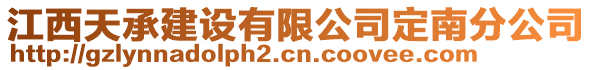 江西天承建设有限公司定南分公司
http://gzlynnadolph2.cn.coovee.com